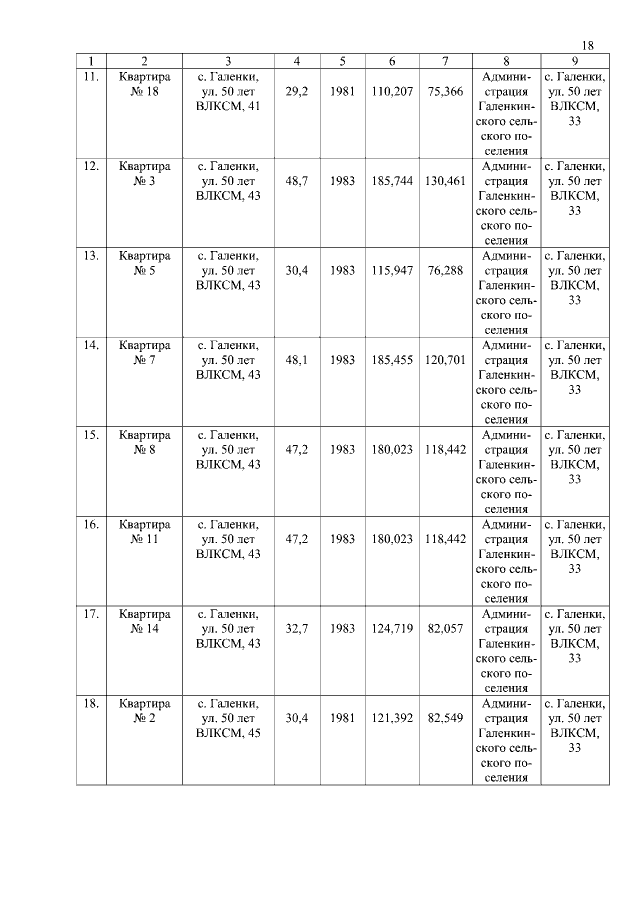 18

| 1 | 2 | 3 | 4 | 5 | 6 | 7 | 8 | 9 |
|---|---|---|---|---|---|---|---|---|
| 11. | Квартира № 18 | с. Галенки, ул. 50 лет ВЛКСМ, 41 | 29,2 | 1981 | 110,207 | 75,366 | Администрация Галенкинского сельского поселения | с. Галенки, ул. 50 лет ВЛКСМ, 33 |
| 12. | Квартира № 3 | с. Галенки, ул. 50 лет ВЛКСМ, 43 | 48,7 | 1983 | 185,744 | 130,461 | Администрация Галенкинского сельского поселения | с. Галенки, ул. 50 лет ВЛКСМ, 33 |
| 13. | Квартира № 5 | с. Галенки, ул. 50 лет ВЛКСМ, 43 | 30,4 | 1983 | 115,947 | 76,288 | Администрация Галенкинского сельского поселения | с. Галенки, ул. 50 лет ВЛКСМ, 33 |
| 14. | Квартира № 7 | с. Галенки, ул. 50 лет ВЛКСМ, 43 | 48,1 | 1983 | 185,455 | 120,701 | Администрация Галенкинского сельского поселения | с. Галенки, ул. 50 лет ВЛКСМ, 33 |
| 15. | Квартира № 8 | с. Галенки, ул. 50 лет ВЛКСМ, 43 | 47,2 | 1983 | 180,023 | 118,442 | Администрация Галенкинского сельского поселения | с. Галенки, ул. 50 лет ВЛКСМ, 33 |
| 16. | Квартира № 11 | с. Галенки, ул. 50 лет ВЛКСМ, 43 | 47,2 | 1983 | 180,023 | 118,442 | Администрация Галенкинского сельского поселения | с. Галенки, ул. 50 лет ВЛКСМ, 33 |
| 17. | Квартира № 14 | с. Галенки, ул. 50 лет ВЛКСМ, 43 | 32,7 | 1983 | 124,719 | 82,057 | Администрация Галенкинского сельского поселения | с. Галенки, ул. 50 лет ВЛКСМ, 33 |
| 18. | Квартира № 2 | с. Галенки, ул. 50 лет ВЛКСМ, 45 | 30,4 | 1981 | 121,392 | 82,549 | Администрация Галенкинского сельского поселения | с. Галенки, ул. 50 лет ВЛКСМ, 33 |